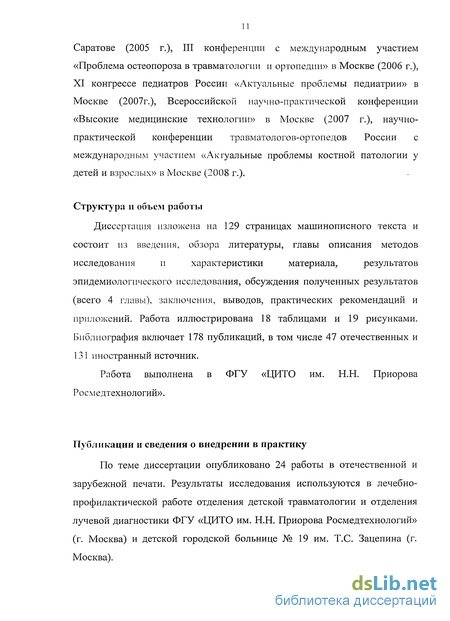 11

Саратове (2005 г.), III конференции с международным участием «Проблема остеопороза в травматологии и ортопедии» в Москве (2006 г.), XI конгрессе педиатров России «Актуальные проблемы педиатрии» в Москве (2007г.), Всероссийской научно-практической конференции «Высокие медицинские технологии» в Москве (2007 г.), научно-практической конференции травматологов-ортопедов России с международным участием «Актуальные проблемы костной патологии у детей и взрослых» в Москве (2008 г.).

Структура и объем работы

Диссертация изложена на 129 страницах машинописного текста и состоит из введения, обзора литературы, главы описания методов исследования и характеристики материала, результатов эпидемиологического исследования, обсуждения полученных результатов (всего 4 главы), заключения, выводов, практических рекомендаций и приложений. Работа иллюстрирована 18 таблицами и 19 рисунками. Библиография включает 178 публикаций, в том числе 47 отечественных и 131 иностранный источник.

Работа выполнена в ФГУ «ЦИТО им. Н.Н. Приорова Росмедтехнологий».

Публикации и сведения о внедрении в практику

По теме диссертации опубликовано 24 работы в отечественной и зарубежной печати. Результаты исследования используются в лечебно-профилактической работе отделения детской травматологии и отделения лучевой диагностики ФГУ «ЦИТО им. Н.Н. Приорова Росмедтехнологий» (г. Москва) и детской городской больнице № 19 им. Т.С. Зацепина (г. Москва).

dsLib.net
библиотека диссертаций